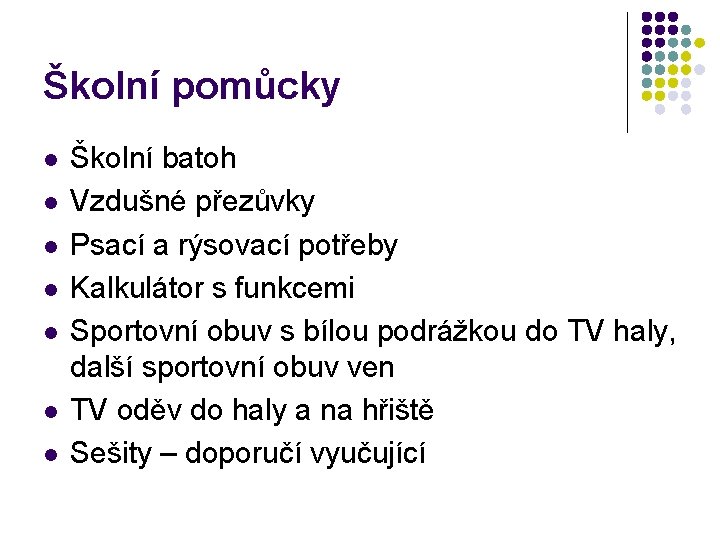 Školní pomůcky

- Školní batoh
- Vzdušné přezůvky
- Psací a rýsovací potřeby
- Kalkulátor s funkcemi
- Sportovní obuv s bílou podrážkou do TV haly, další sportovní obuv ven
- TV oděv do haly a na hřiště
- Sešity – doporučí vyučující